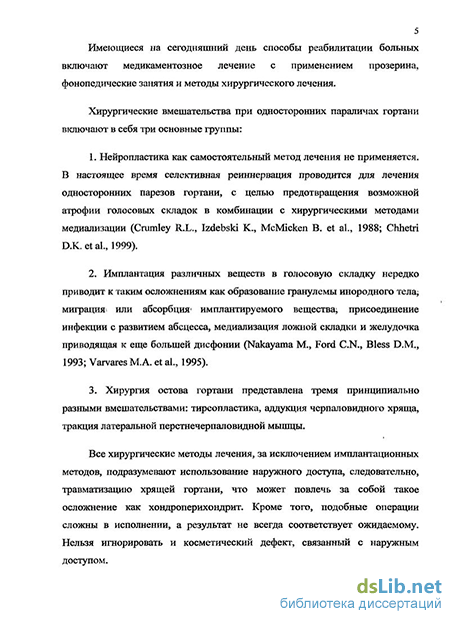 5

Имеющиеся на сегодняшний день способы реабилитации больных включают медикаментозное лечение с применением прозерина, фонопедические занятия и методы хирургического лечения.

Хирургические вмешательства при односторонних параличах гортани включают в себя три основные группы:

1. Нейропластика как самостоятельный метод лечения не применяется. В настоящее время селективная реиннервация проводится для лечения односторонних парезов гортани, с целью предотвращения возможной атрофии голосовых складок в комбинации с хирургическими методами медиализации (Crumley R.L., Izdebski K., McMicken B. et al., 1988; Chhetri D.K. et al., 1999).

2. Имплантация различных веществ в голосовую складку нередко приводит к таким осложнениям как образование гранулемы инородного тела, миграция или абсорбция имплантируемого вещества, присоединение инфекции с развитием абсцесса, медиализация ложной складки и желудочка приводящая к еще большей дисфонии (Nakayama M., Ford C.N., Bless D.M., 1993; Varvares M.A. et al., 1995).

3. Хирургия остова гортани представлена тремя принципиально разными вмешательствами: тиреопластика, аддукция черпаловидного хряща, тракция латеральной перстнечерпаловидной мышцы.

Все хирургические методы лечения, за исключением имплантационных методов, подразумевают использование наружного доступа, следовательно, травматизацию хрящей гортани, что может повлечь за собой такое осложнение как хондроперихондрит. Кроме того, подобные операции сложны в исполнении, а результат не всегда соответствует ожидаемому. Нельзя игнорировать и косметический дефект, связанный с наружным доступом.

dsLib.net
библиотека диссертаций